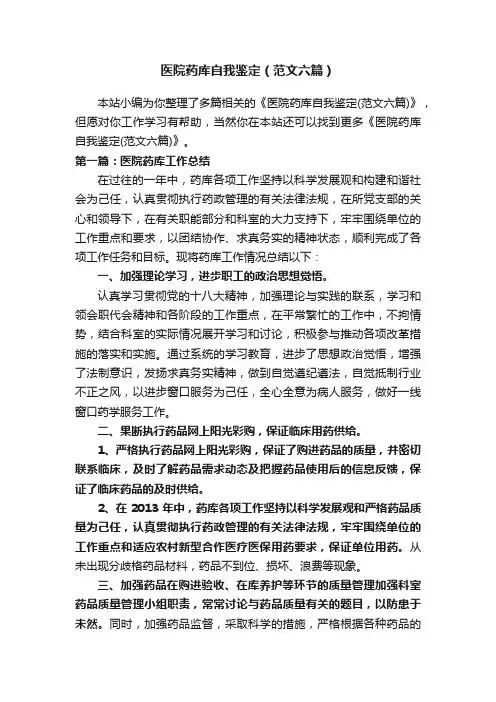 医院药库自我鉴定（范文六篇）

本站小编为你整理了多篇相关的《医院药库自我鉴定(范文六篇)》，但愿对你工作学习有帮助，当然你在本站还可以找到更多《医院药库自我鉴定(范文六篇)》。

第一篇：医院药库工作总结

在过往的一年中，药库各项工作坚持以科学发展观和构建和谐社会为己任，认真贯彻执行药政管理的有关法律法规，在所党支部的关心和领导下，在有关职能部分和科室的大力支持下，牢牢围绕单位的工作重点和要求，以团结协作、求真务实的精神状态，顺利完成了各项工作任务和目标。现将药库工作情况总结以下：

一、加强理论学习，进步职工的政治思想觉悟。

认真学习贯彻党的十八大精神，加强理论与实践的联系，学习和领会职代会精神和各阶段的工作重点，在平常繁忙的工作中，不拘情势，结合科室的实际情况展开学习和讨论，积极参与推动各项改革措施的落实和实施。通过系统的学习教育，进步了思想政治觉悟，增强了法制意识，发扬求真务实精神，做到自觉遵纪遵法，自觉抵制行业不正之风，以进步窗口服务为己任，全心全意为病人服务，做好一线窗口药学服务工作。

二、果断执行药品网上阳光彩购，保证临床用药供给。

1、严格执行药品网上阳光彩购，保证了购进药品的质量，并密切联系临床，及时了解药品需求动态及把握药品使用后的信息反馈，保证了临床药品的及时供给。

2、在 2013 年中，药库各项工作坚持以科学发展观和严格药品质量为己任，认真贯彻执行药政管理的有关法律法规，牢牢围绕单位的工作重点和适应农村新型合作医疗医保用药要求，保证单位用药。从未出现分歧格药品材料，药品不到位、损坏、浪费等现象。

三、加强药品在购进验收、在库养护等环节的质量管理加强科室药品质量管理小组职责，常常讨论与药品质量有关的题目，以防患于未然。同时，加强药品监督，采取科学的措施，严格根据各种药品的